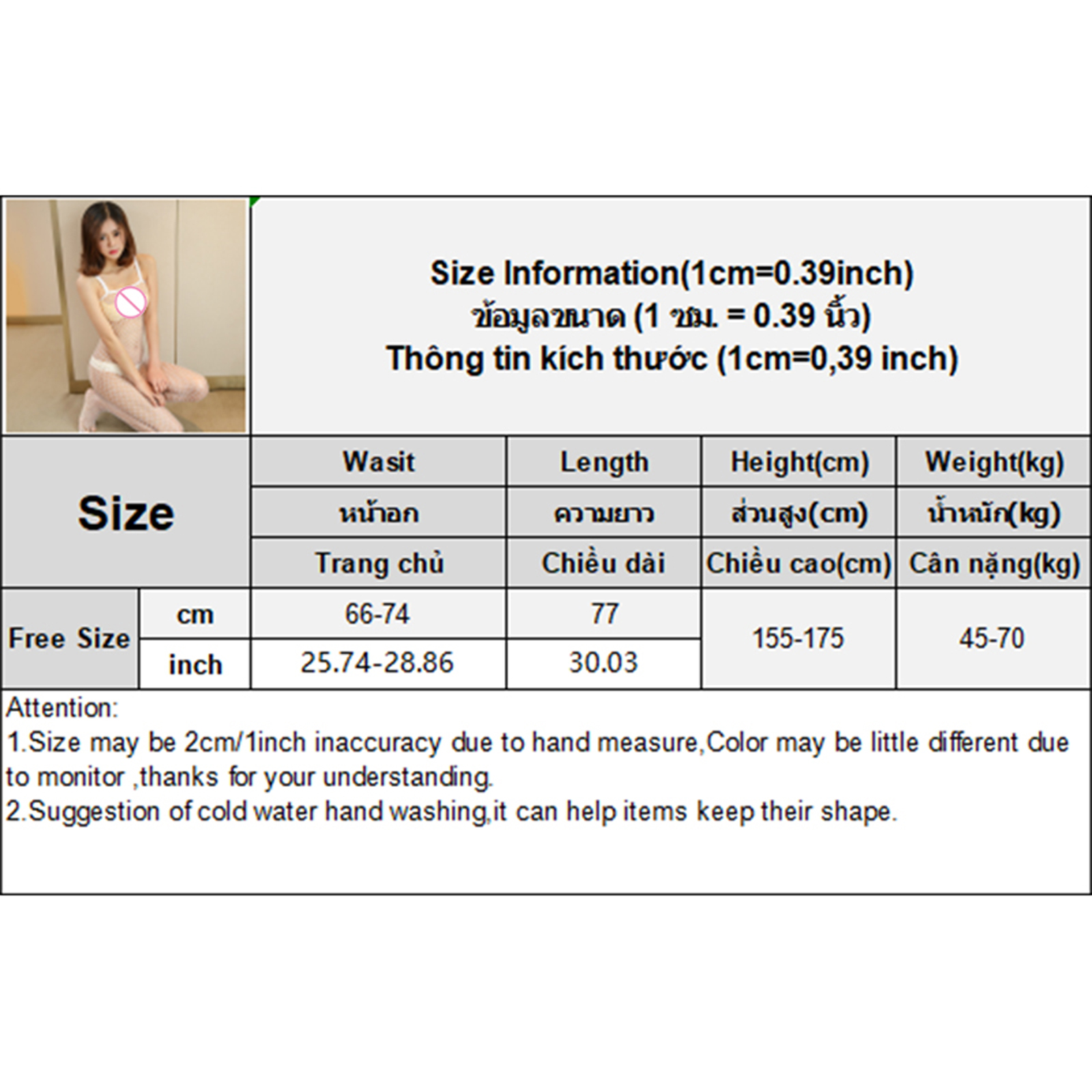 Size Information(1cm=0.39inch)
ข้อมูลขนาด (1 ซม. = 0.39 นิ้ว)
Thông tin kích thước (1cm=0,39 inch)

| Size | | Wasit | Length | Height(cm) | Weight(kg) |
|---|---|---|---|---|---|
| | | หน้าอก | ความยาว | ส่วนสูง(cm) | น้ำหนัก(kg) |
| | | Trang chủ | Chiều dài | Chiều cao(cm) | Cân nặng(kg) |
| Free Size | cm | 66-74 | 77 | 155-175 | 45-70 |
| | inch | 25.74-28.86 | 30.03 | | |

Attention:
1.Size may be 2cm/1inch inaccuracy due to hand measure,Color may be little different due to monitor ,thanks for your understanding.
2.Suggestion of cold water hand washing,it can help items keep their shape.